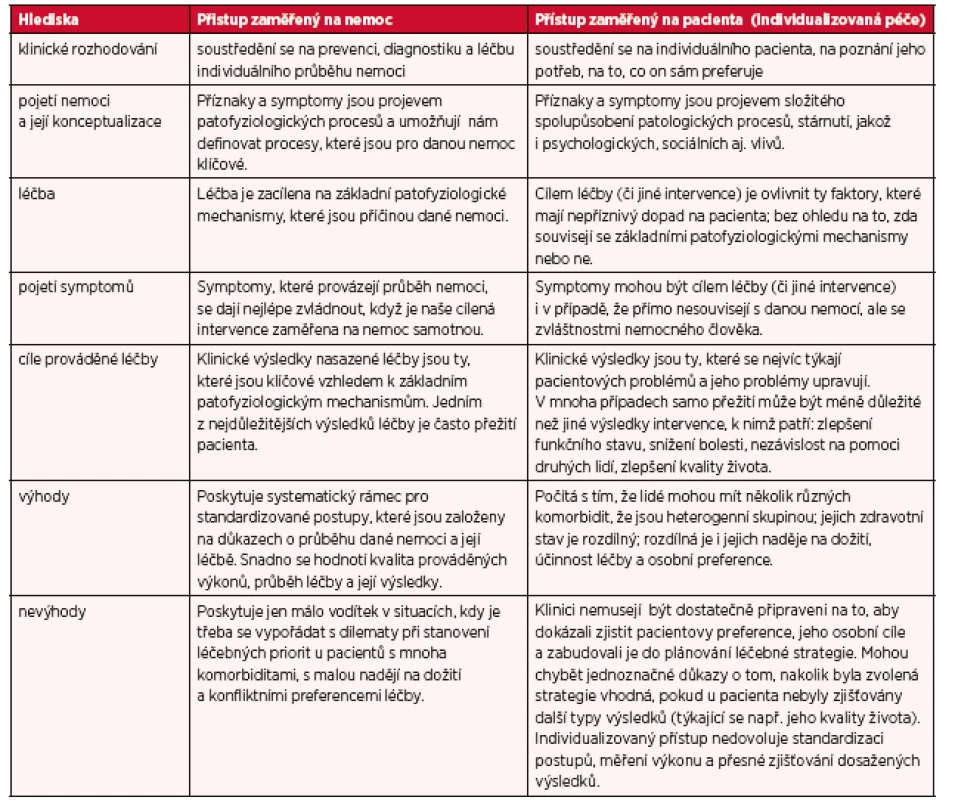 | Hlediska | Přístup zaměřený na nemoc | Přístup zaměřený na pacienta (individualizovaná péče) |
|---|---|---|
| klinické rozhodování | soustředění se na prevenci, diagnostiku a léčbu individuálního průběhu nemoci | soustředění se na individuálního pacienta, na poznání jeho potřeb, na to, co on sám preferuje |
| pojetí nemoci a její konceptualizace | Příznaky a symptomy jsou projevem patofyziologických procesů a umožňují nám definovat procesy, které jsou pro danou nemoc klíčové. | Příznaky a symptomy jsou projevem složitého spolupůsobení patologických procesů, stárnutí, jakož i psychologických, sociálních aj. vlivů. |
| léčba | Léčba je zacílena na základní patofyziologické mechanismy, které jsou příčinou dané nemoci. | Cílem léčby (či jiné intervence) je ovlivnit ty faktory, které mají nepříznivý dopad na pacienta; bez ohledu na to, zda souvisejí se základními patofyziologickými mechanismy nebo ne. |
| pojetí symptomů | Symptomy, které provázejí průběh nemoci, se dají nejlépe zvládnout, když je naše cílená intervence zaměřena na nemoc samotnou. | Symptomy mohou být cílem léčby (či jiné intervence) i v případě, že přímo nesouvisejí s danou nemocí, ale se zvláštnostmi nemocného člověka. |
| cíle prováděné léčby | Klinické výsledky nasazené léčby jsou ty, které jsou klíčové vzhledem k základním patofyziologickým mechanismům. Jedním z nejdůležitějších výsledků léčby je často přežití pacienta. | Klinické výsledky jsou ty, které se nejvíc týkají pacientových problémů a jeho problémy upravují. V mnoha případech samo přežití může být méně důležité než jiné výsledky intervence, k nimž patří: zlepšení funkčního stavu, snížení bolesti, nezávislost na pomoci druhých lidí, zlepšení kvality života. |
| výhody | Poskytuje systematický rámec pro standardizované postupy, které jsou založeny na důkazech o průběhu dané nemoci a její léčbě. Snadno se hodnotí kvalita prováděných výkonů, průběh léčby a její výsledky. | Počítá s tím, že lidé mohou mít několik různých komorbidit, že jsou heterogenní skupinou; jejich zdravotní stav je rozdílný; rozdílná je i jejich naděje na dožití, účinnost léčby a osobní preference. |
| nevýhody | Poskytuje jen málo vodítek v situacích, kdy je třeba se vypořádat s dilematy při stanovení léčebných priorit u pacientů s mnoha komorbiditami, s malou nadějí na dožití a konfliktními preferencemi léčby. | Klinici nemusejí být dostatečně připraveni na to, aby dokázali zjistit pacientovy preference, jeho osobní cíle a zabudovali je do plánování léčebné strategie. Mohou chybět jednoznačné důkazy o tom, nakolik byla zvolená strategie vhodná, pokud u pacienta nebyly zjišťovány další typy výsledků (týkající se např. jeho kvality života). Individualizovaný přístup nedovoluje standardizaci postupů, měření výkonu a přesné zjišťování dosažených výsledků. |